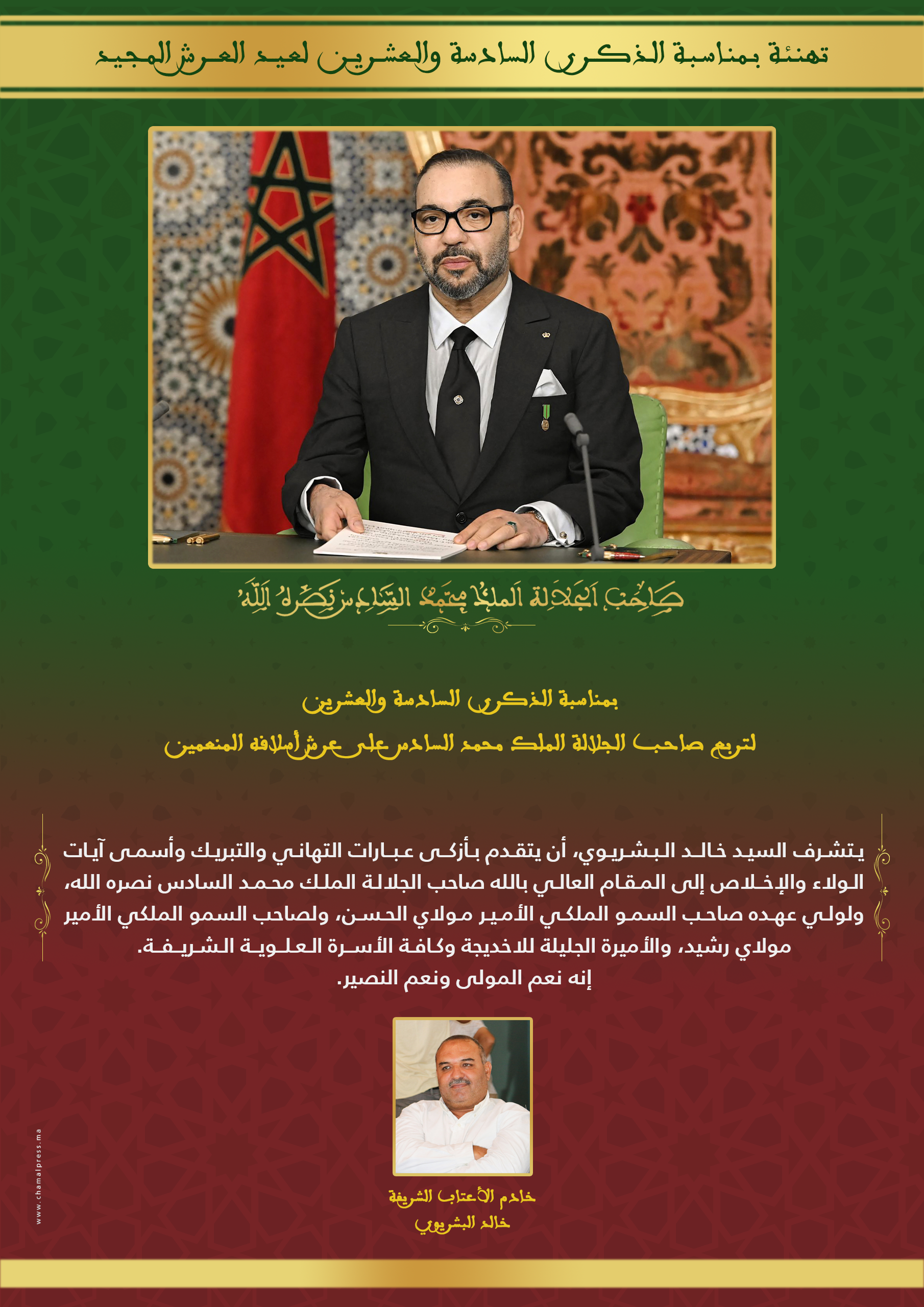 تهنئة بمناسبة الذكرى السادسة والعشرين لعيد العرش المجيد

صاحب الجلالة الملك محمد السادس نصره الله

بمناسبة الذكرى السادسة والعشرين

لتربع صاحب الجلالة الملك محمد السادس على عرش أسلافه المنعمين

يتشرف السيد خالد البشريوي، أن يتقدم بأزكى عبارات التهاني والتبريك وأسمى آيات الولاء والإخلاص إلى المقام العالي بالله صاحب الجلالة الملك محمد السادس نصره الله، ولولي عهده صاحب السمو الملكي الأمير مولاي الحسن، ولصاحب السمو الملكي الأمير مولاي رشيد، والأميرة الجليلة للاخديجة وكافة الأسرة العلوية الشريفة.
إنه نعم المولى ونعم النصير.

خادم الأعتاب الشريفة
خالد البشريوي

www.chamalpress.ma